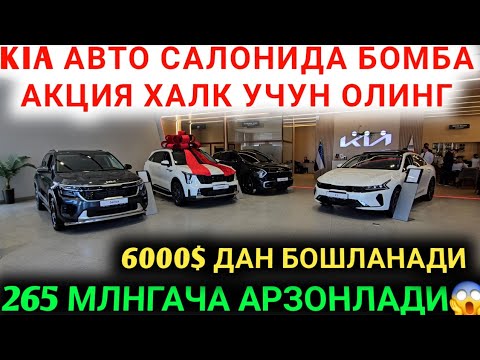 KIA АВТО САЛОНИДА БОМБА АКЦИЯ ХАЛК УЧУН ОЛИНГ

KIA

6000$ ДАН БОШЛАНАДИ
265 МЛНГАЧА АРЗОНЛАДИ😱